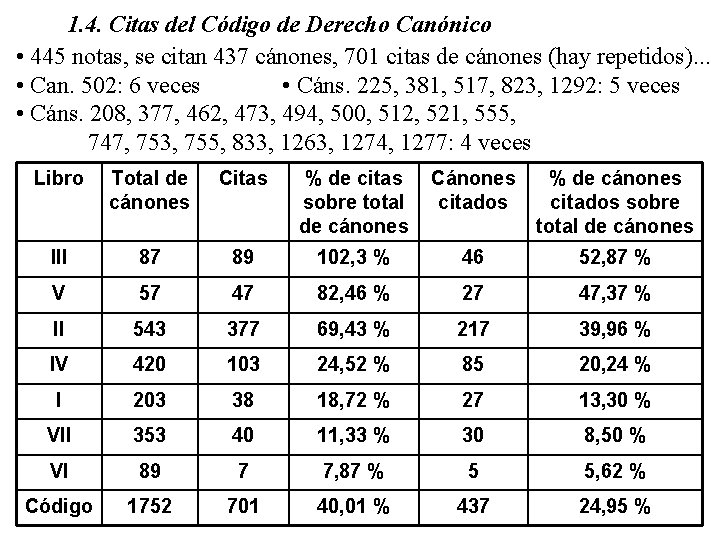 1.4. Citas del Código de Derecho Canónico

• 445 notas, se citan 437 cánones, 701 citas de cánones (hay repetidos)...

• Can. 502: 6 veces • Cáns. 225, 381, 517, 823, 1292: 5 veces

• Cáns. 208, 377, 462, 473, 494, 500, 512, 521, 555, 747, 753, 755, 833, 1263, 1274, 1277: 4 veces

| Libro | Total de cánones | Citas | % de citas sobre total de cánones | Cánones citados | % de cánones citados sobre total de cánones |
|---|---|---|---|---|---|
| III | 87 | 89 | 102,3 % | 46 | 52,87 % |
| V | 57 | 47 | 82,46 % | 27 | 47,37 % |
| II | 543 | 377 | 69,43 % | 217 | 39,96 % |
| IV | 420 | 103 | 24,52 % | 85 | 20,24 % |
| I | 203 | 38 | 18,72 % | 27 | 13,30 % |
| VII | 353 | 40 | 11,33 % | 30 | 8,50 % |
| VI | 89 | 7 | 7,87 % | 5 | 5,62 % |
| Código | 1752 | 701 | 40,01 % | 437 | 24,95 % |